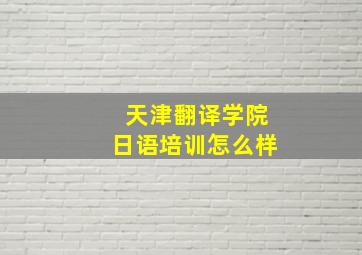 天津翻译学院
日语培训怎么样